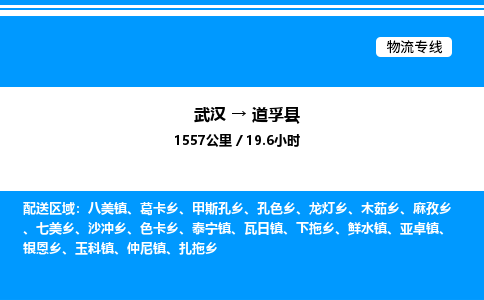 物流专线

武汉 → 道孚县

1557公里 / 19.6小时

配送区域：八美镇、葛卡乡、甲斯孔乡、孔色乡、龙灯乡、木茹乡、麻孜乡、七美乡、沙冲乡、色卡乡、泰宁镇、瓦日镇、下拖乡、鲜水镇、亚卓镇、银恩乡、玉科镇、仲尼镇、扎拖乡